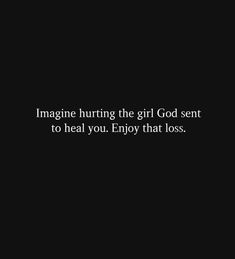 Imagine hurting the girl God sent to heal you. Enjoy that loss.